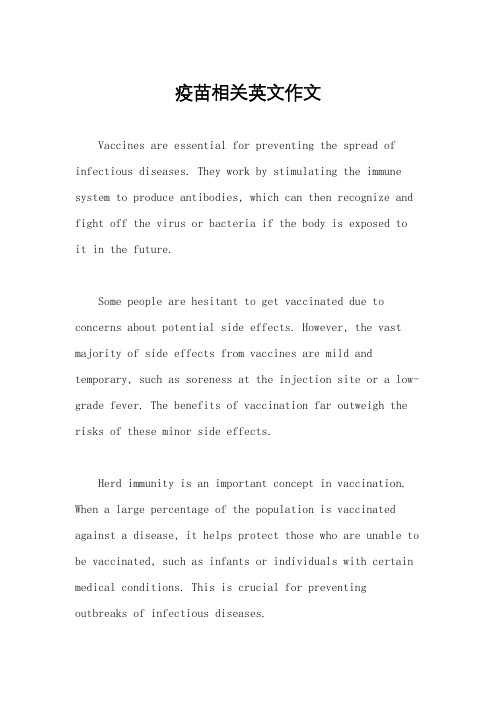 疫苗相关英文作文

Vaccines are essential for preventing the spread of infectious diseases. They work by stimulating the immune system to produce antibodies, which can then recognize and fight off the virus or bacteria if the body is exposed to it in the future.

Some people are hesitant to get vaccinated due to concerns about potential side effects. However, the vast majority of side effects from vaccines are mild and temporary, such as soreness at the injection site or a low-grade fever. The benefits of vaccination far outweigh the risks of these minor side effects.

Herd immunity is an important concept in vaccination. When a large percentage of the population is vaccinated against a disease, it helps protect those who are unable to be vaccinated, such as infants or individuals with certain medical conditions. This is crucial for preventing outbreaks of infectious diseases.